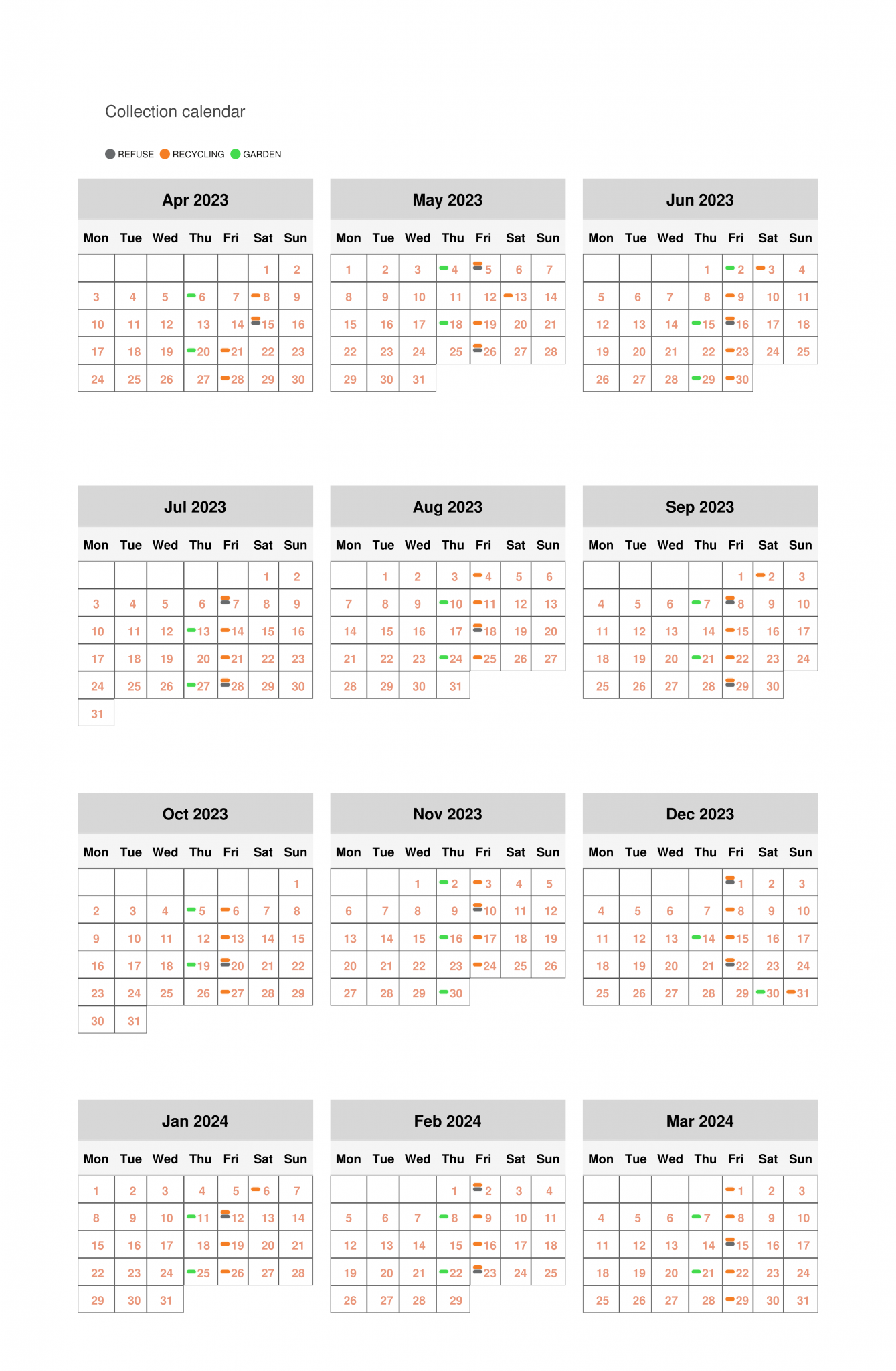 Collection calendar

REFUSE RECYCLING GARDEN

Apr 2023

| Mon | Tue | Wed | Thu | Fri | Sat | Sun |
|---|---|---|---|---|---|---|
| | | | | | 1 | 2 |
| 3 | 4 | 5 | 6 | 7 | 8 | 9 |
| 10 | 11 | 12 | 13 | 14 | 15 | 16 |
| 17 | 18 | 19 | 20 | 21 | 22 | 23 |
| 24 | 25 | 26 | 27 | 28 | 29 | 30 |

May 2023

| Mon | Tue | Wed | Thu | Fri | Sat | Sun |
|---|---|---|---|---|---|---|
| 1 | 2 | 3 | 4 | 5 | 6 | 7 |
| 8 | 9 | 10 | 11 | 12 | 13 | 14 |
| 15 | 16 | 17 | 18 | 19 | 20 | 21 |
| 22 | 23 | 24 | 25 | 26 | 27 | 28 |
| 29 | 30 | 31 | | | | |

Jun 2023

| Mon | Tue | Wed | Thu | Fri | Sat | Sun |
|---|---|---|---|---|---|---|
| | | | 1 | 2 | 3 | 4 |
| 5 | 6 | 7 | 8 | 9 | 10 | 11 |
| 12 | 13 | 14 | 15 | 16 | 17 | 18 |
| 19 | 20 | 21 | 22 | 23 | 24 | 25 |
| 26 | 27 | 28 | 29 | 30 | | |

Jul 2023

| Mon | Tue | Wed | Thu | Fri | Sat | Sun |
|---|---|---|---|---|---|---|
| | | | | | 1 | 2 |
| 3 | 4 | 5 | 6 | 7 | 8 | 9 |
| 10 | 11 | 12 | 13 | 14 | 15 | 16 |
| 17 | 18 | 19 | 20 | 21 | 22 | 23 |
| 24 | 25 | 26 | 27 | 28 | 29 | 30 |
| 31 | | | | | | |

Aug 2023

| Mon | Tue | Wed | Thu | Fri | Sat | Sun |
|---|---|---|---|---|---|---|
| | 1 | 2 | 3 | 4 | 5 | 6 |
| 7 | 8 | 9 | 10 | 11 | 12 | 13 |
| 14 | 15 | 16 | 17 | 18 | 19 | 20 |
| 21 | 22 | 23 | 24 | 25 | 26 | 27 |
| 28 | 29 | 30 | 31 | | | |

Sep 2023

| Mon | Tue | Wed | Thu | Fri | Sat | Sun |
|---|---|---|---|---|---|---|
| | | | | 1 | 2 | 3 |
| 4 | 5 | 6 | 7 | 8 | 9 | 10 |
| 11 | 12 | 13 | 14 | 15 | 16 | 17 |
| 18 | 19 | 20 | 21 | 22 | 23 | 24 |
| 25 | 26 | 27 | 28 | 29 | 30 | |

Oct 2023

| Mon | Tue | Wed | Thu | Fri | Sat | Sun |
|---|---|---|---|---|---|---|
| | | | | | | 1 |
| 2 | 3 | 4 | 5 | 6 | 7 | 8 |
| 9 | 10 | 11 | 12 | 13 | 14 | 15 |
| 16 | 17 | 18 | 19 | 20 | 21 | 22 |
| 23 | 24 | 25 | 26 | 27 | 28 | 29 |
| 30 | 31 | | | | | |

Nov 2023

| Mon | Tue | Wed | Thu | Fri | Sat | Sun |
|---|---|---|---|---|---|---|
| | | 1 | 2 | 3 | 4 | 5 |
| 6 | 7 | 8 | 9 | 10 | 11 | 12 |
| 13 | 14 | 15 | 16 | 17 | 18 | 19 |
| 20 | 21 | 22 | 23 | 24 | 25 | 26 |
| 27 | 28 | 29 | 30 | | | |

Dec 2023

| Mon | Tue | Wed | Thu | Fri | Sat | Sun |
|---|---|---|---|---|---|---|
| | | | | 1 | 2 | 3 |
| 4 | 5 | 6 | 7 | 8 | 9 | 10 |
| 11 | 12 | 13 | 14 | 15 | 16 | 17 |
| 18 | 19 | 20 | 21 | 22 | 23 | 24 |
| 25 | 26 | 27 | 28 | 29 | 30 | 31 |

Jan 2024

| Mon | Tue | Wed | Thu | Fri | Sat | Sun |
|---|---|---|---|---|---|---|
| 1 | 2 | 3 | 4 | 5 | 6 | 7 |
| 8 | 9 | 10 | 11 | 12 | 13 | 14 |
| 15 | 16 | 17 | 18 | 19 | 20 | 21 |
| 22 | 23 | 24 | 25 | 26 | 27 | 28 |
| 29 | 30 | 31 | | | | |

Feb 2024

| Mon | Tue | Wed | Thu | Fri | Sat | Sun |
|---|---|---|---|---|---|---|
| | | | 1 | 2 | 3 | 4 |
| 5 | 6 | 7 | 8 | 9 | 10 | 11 |
| 12 | 13 | 14 | 15 | 16 | 17 | 18 |
| 19 | 20 | 21 | 22 | 23 | 24 | 25 |
| 26 | 27 | 28 | 29 | | | |

Mar 2024

| Mon | Tue | Wed | Thu | Fri | Sat | Sun |
|---|---|---|---|---|---|---|
| | | | | 1 | 2 | 3 |
| 4 | 5 | 6 | 7 | 8 | 9 | 10 |
| 11 | 12 | 13 | 14 | 15 | 16 | 17 |
| 18 | 19 | 20 | 21 | 22 | 23 | 24 |
| 25 | 26 | 27 | 28 | 29 | 30 | 31 |